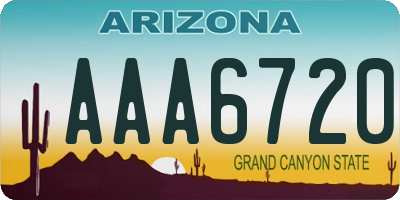 ARIZONA

AAA6720

GRAND CANYON STATE